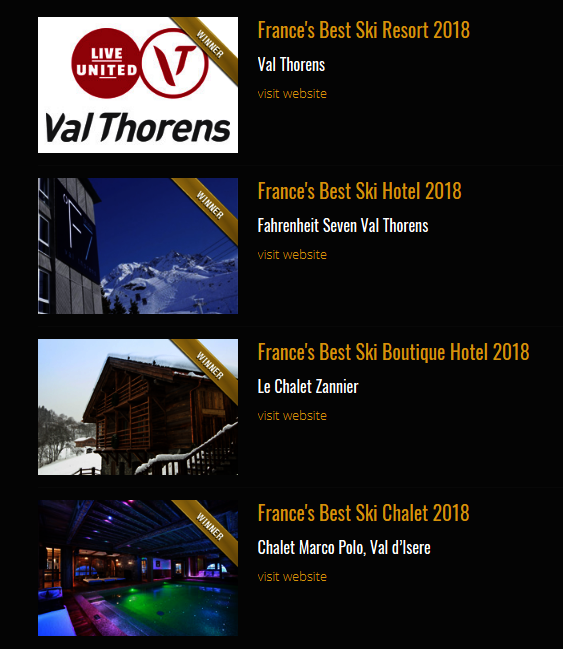 LIVE UNITED

Val Thorens

WINNER

France's Best Ski Resort 2018

Val Thorens

visit website

F7

WINNER

France's Best Ski Hotel 2018

Fahrenheit Seven Val Thorens

visit website

WINNER

France's Best Ski Boutique Hotel 2018

Le Chalet Zannier

visit website

WINNER

France's Best Ski Chalet 2018

Chalet Marco Polo, Val d'Isere

visit website